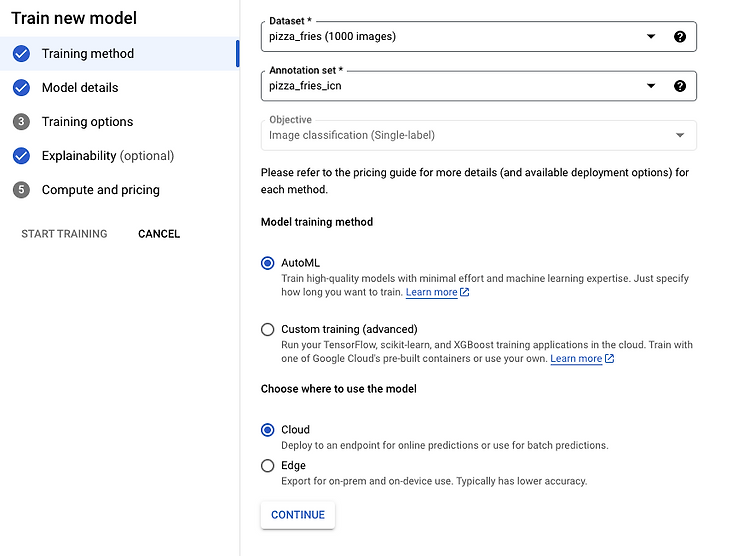 Train new model

Training method

Model details

3 Training options

Explainability (optional)

5 Compute and pricing

START TRAINING CANCEL

Dataset *
pizza_fries (1000 images)

Annotation set *
pizza_fries_icn

Objective
Image classification (Single-label)

Please refer to the pricing guide for more details (and available deployment options) for each method.

Model training method

AutoML
Train high-quality models with minimal effort and machine learning expertise. Just specify how long you want to train. Learn more

Custom training (advanced)
Run your TensorFlow, scikit-learn, and XGBoost training applications in the cloud. Train with one of Google Cloud's pre-built containers or use your own. Learn more

Choose where to use the model

Cloud
Deploy to an endpoint for online predictions or use for batch predictions.

Edge
Export for on-prem and on-device use. Typically has lower accuracy.

CONTINUE